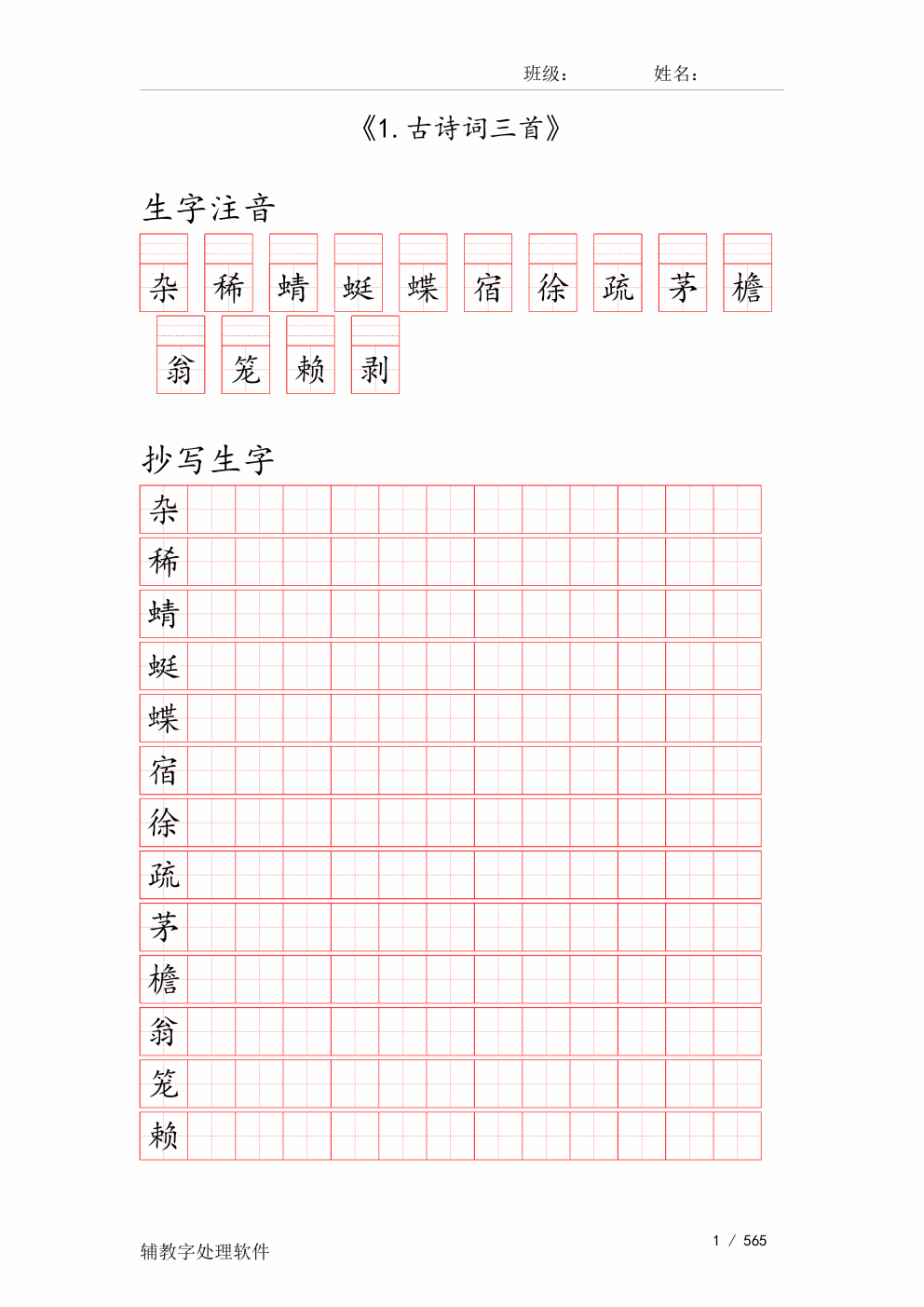 班级： 姓名：

《1.古诗词三首》

生字注音

杂 稀 蜻 蜓 蝶 宿 徐 疏 茅 檐

翁 笼 赖 剥

抄写生字

杂

稀

蜻

蜓

蝶

宿

徐

疏

茅

檐

翁

笼

赖

辅教字处理软件

1 / 565